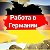 Работа в Германии